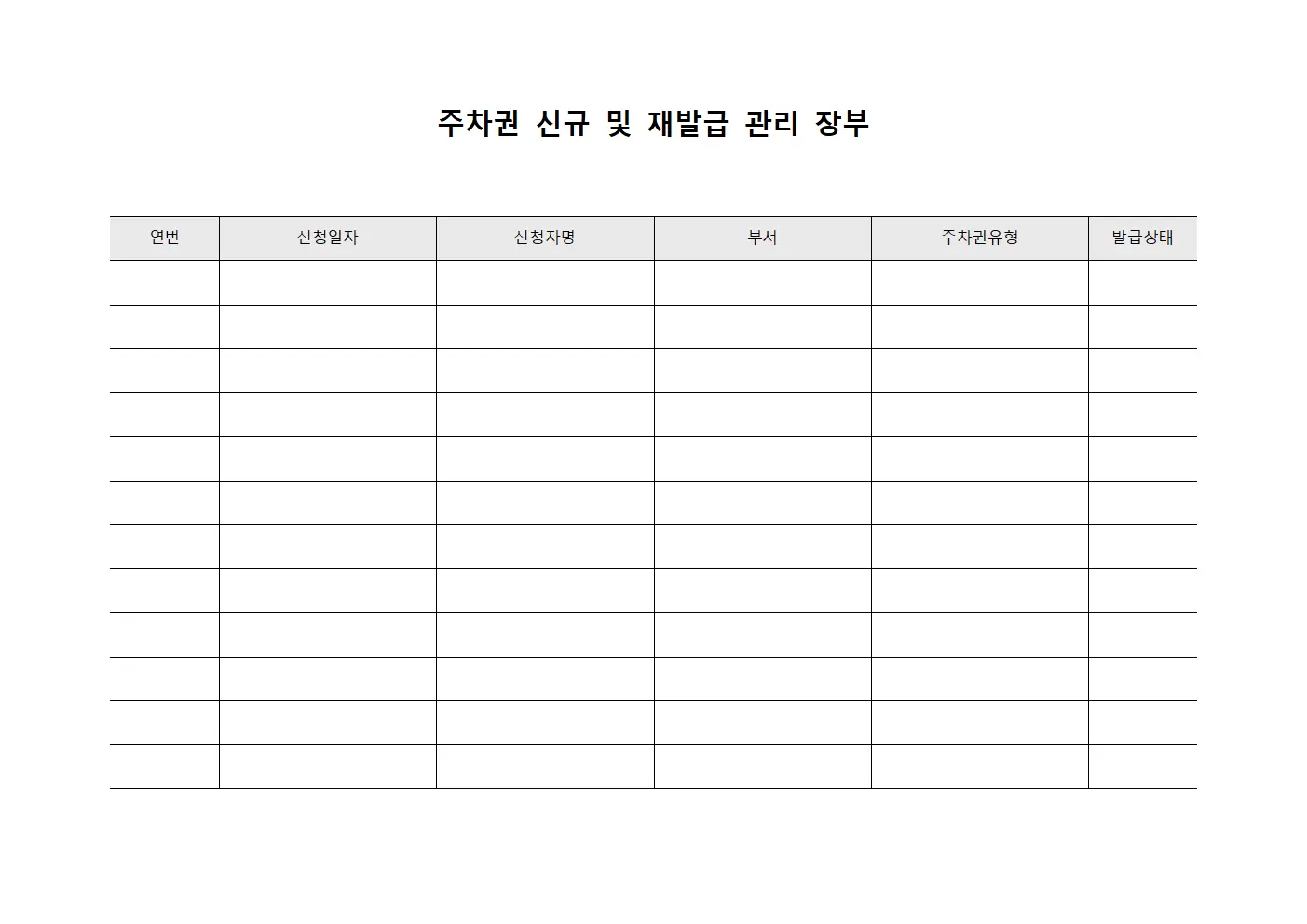 주차권 신규 및 재발급 관리 장부

| 연번 | 신청일자 | 신청자명 | 부서 | 주차권유형 | 발급상태 |
|---|---|---|---|---|---|
| | | | | | |
| | | | | | |
| | | | | | |
| | | | | | |
| | | | | | |
| | | | | | |
| | | | | | |
| | | | | | |
| | | | | | |
| | | | | | |
| | | | | | |
| | | | | | |